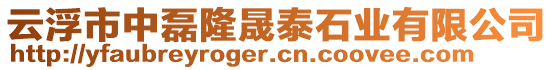 云浮市中磊隆晟泰石业有限公司
http://yfaubreyroger.cn.coovee.com